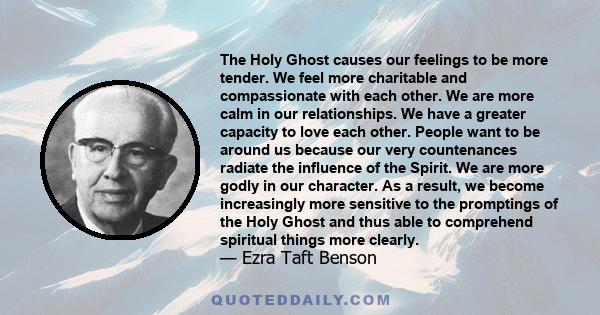 The Holy Ghost causes our feelings to be more tender. We feel more charitable and compassionate with each other. We are more calm in our relationships. We have a greater capacity to love each other. People want to be around us because our very countenances radiate the influence of the Spirit. We are more godly in our character. As a result, we become increasingly more sensitive to the promptings of the Holy Ghost and thus able to comprehend spiritual things more clearly.
— Ezra Taft Benson

QUOTEDDAILY.COM